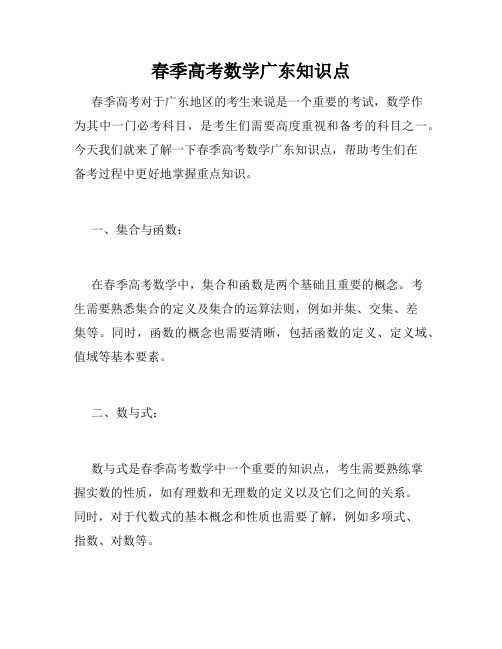 春季高考数学广东知识点

春季高考对于广东地区的考生来说是一个重要的考试，数学作为其中一门必考科目，是考生们需要高度重视和备考的科目之一。今天我们就来了解一下春季高考数学广东知识点，帮助考生们在备考过程中更好地掌握重点知识。

一、集合与函数：

在春季高考数学中，集合和函数是两个基础且重要的概念。考生需要熟悉集合的定义及集合的运算法则，例如并集、交集、差集等。同时，函数的概念也需要清晰，包括函数的定义、定义域、值域等基本要素。

二、数与式：

数与式是春季高考数学中一个重要的知识点，考生需要熟练掌握实数的性质，如有理数和无理数的定义以及它们之间的关系。同时，对于代数式的基本概念和性质也需要了解，例如多项式、指数、对数等。